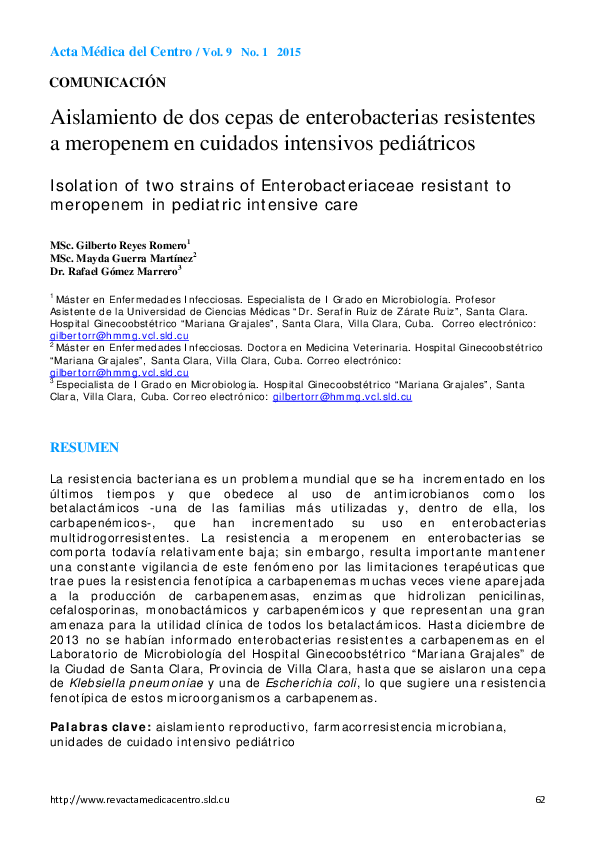 Acta Médica del Centro / Vol. 9 No. 1 2015

COMUNICACIÓN

Aislamiento de dos cepas de enterobacterias resistentes a meropenem en cuidados intensivos pediátricos

Isolation of two strains of Enterobacteriaceae resistant to meropenem in pediatric intensive care

MSc. Gilberto Reyes Romero$^1$
MSc. Mayda Guerra Martínez$^2$
Dr. Rafael Gómez Marrero$^3$

$^1$ Máster en Enfermedades Infecciosas. Especialista de I Grado en Microbiología. Profesor Asistente de la Universidad de Ciencias Médicas "Dr. Serafín Ruiz de Zárate Ruiz", Santa Clara. Hospital Ginecoobstétrico "Mariana Grajales", Santa Clara, Villa Clara, Cuba. Correo electrónico: gilbertorr@hmmg.vcl.sld.cu
$^2$ Máster en Enfermedades Infecciosas. Doctora en Medicina Veterinaria. Hospital Ginecoobstétrico "Mariana Grajales", Santa Clara, Villa Clara, Cuba. Correo electrónico: gilbertorr@hmmg.vcl.sld.cu
$^3$ Especialista de I Grado en Microbiología. Hospital Ginecoobstétrico "Mariana Grajales", Santa Clara, Villa Clara, Cuba. Correo electrónico: gilbertorr@hmmg.vcl.sld.cu

RESUMEN

La resistencia bacteriana es un problema mundial que se ha incrementado en los últimos tiempos y que obedece al uso de antimicrobianos como los betalactámicos -una de las familias más utilizadas y, dentro de ella, los carbapenémicos-, que han incrementado su uso en enterobacterias multidrogorresistentes. La resistencia a meropenem en enterobacterias se comporta todavía relativamente baja; sin embargo, resulta importante mantener una constante vigilancia de este fenómeno por las limitaciones terapéuticas que trae pues la resistencia fenotípica a carbapenemas muchas veces viene aparejada a la producción de carbapenemasas, enzimas que hidrolizan penicilinas, cefalosporinas, monobactámicos y carbapenémicos y que representan una gran amenaza para la utilidad clínica de todos los betalactámicos. Hasta diciembre de 2013 no se habían informado enterobacterias resistentes a carbapenemas en el Laboratorio de Microbiología del Hospital Ginecoobstétrico "Mariana Grajales" de la Ciudad de Santa Clara, Provincia de Villa Clara, hasta que se aislaron una cepa de Klebsiella pneumoniae y una de Escherichia coli, lo que sugiere una resistencia fenotípica de estos microorganismos a carbapenemas.

Palabras clave: aislamiento reproductivo, farmacorresistencia microbiana, unidades de cuidado intensivo pediátrico

http://www.revactamedicacentro.sld.cu 62